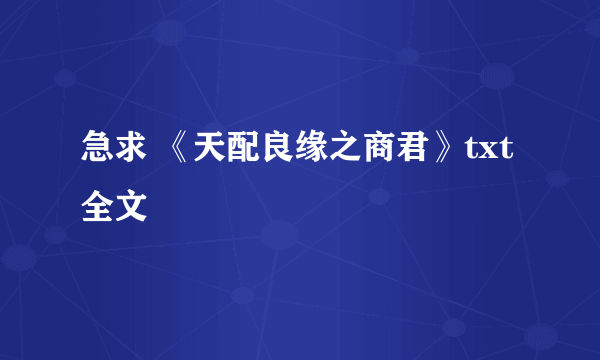 急求 《天配良缘之商君》txt全文